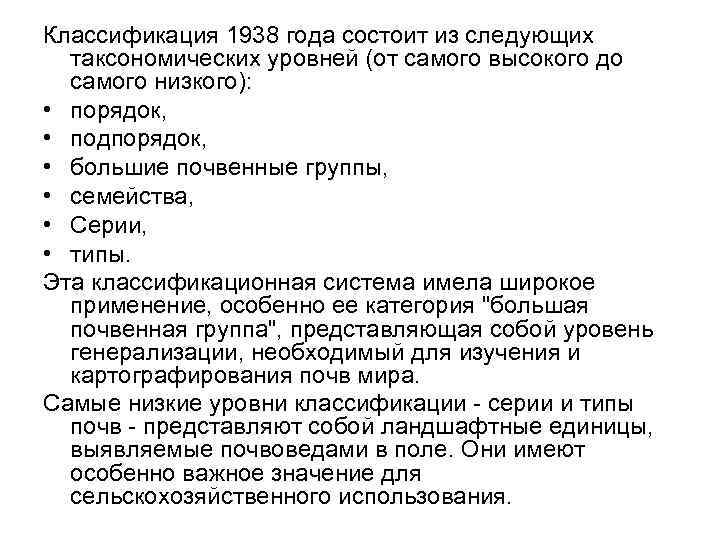 Классификация 1938 года состоит из следующих таксономических уровней (от самого высокого до самого низкого):
• порядок,
• подпорядок,
• большие почвенные группы,
• семейства,
• Серии,
• типы.
Эта классификационная система имела широкое применение, особенно ее категория "большая почвенная группа", представляющая собой уровень генерализации, необходимый для изучения и картографирования почв мира.
Самые низкие уровни классификации - серии и типы почв - представляют собой ландшафтные единицы, выявляемые почвоведами в поле. Они имеют особенно важное значение для сельскохозяйственного использования.